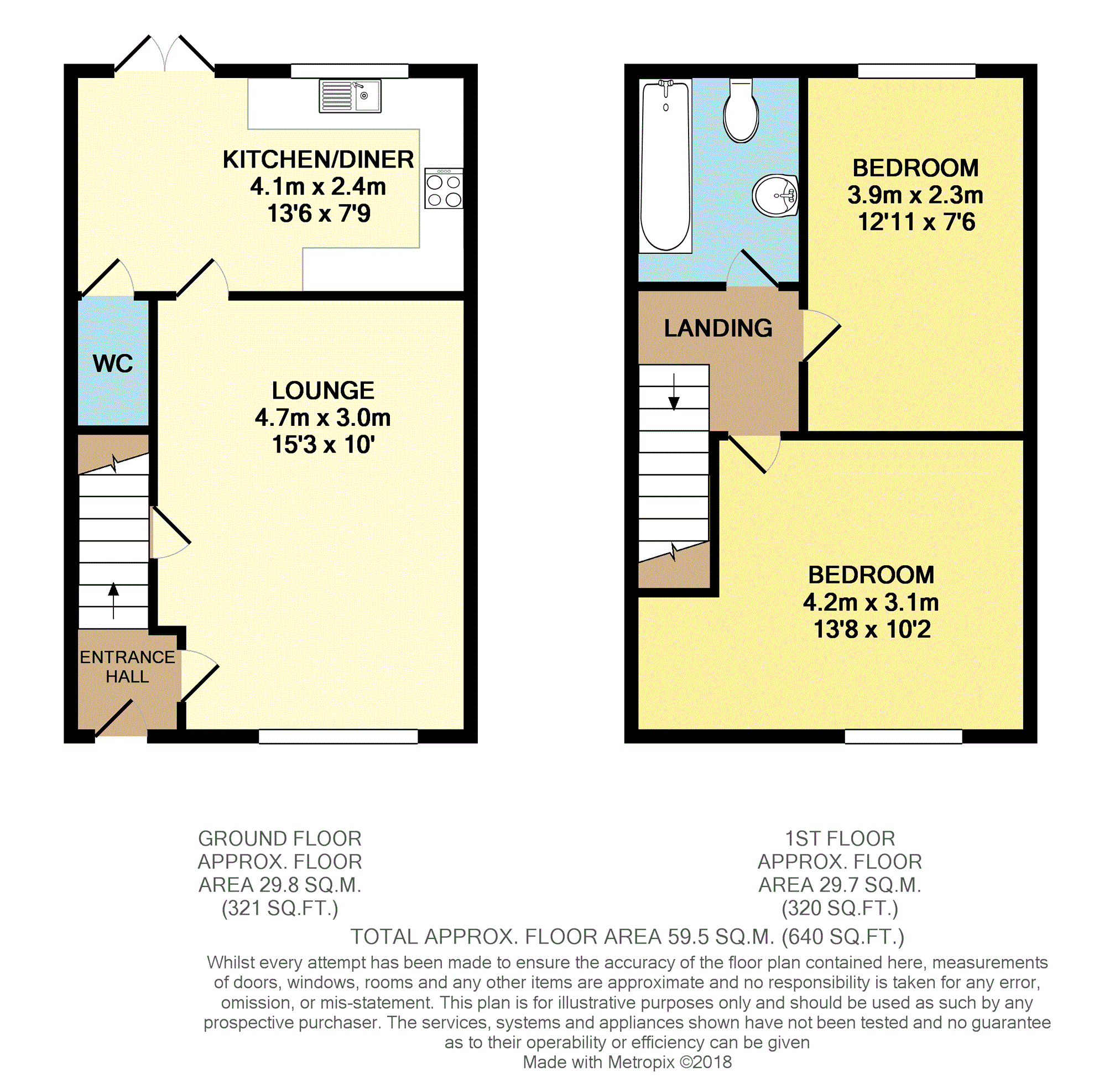 KITCHEN/DINER
4.1m x 2.4m
13'6 x 7'9

WC

LOUNGE
4.7m x 3.0m
15'3 x 10'

ENTRANCE HALL

BEDROOM
3.9m x 2.3m
12'11 x 7'6

LANDING

BEDROOM
4.2m x 3.1m
13'8 x 10'2

GROUND FLOOR
APPROX. FLOOR
AREA 29.8 SQ.M.
(321 SQ.FT.)

1ST FLOOR
APPROX. FLOOR
AREA 29.7 SQ.M.
(320 SQ.FT.)

TOTAL APPROX. FLOOR AREA 59.5 SQ.M. (640 SQ.FT.)

Whilst every attempt has been made to ensure the accuracy of the floor plan contained here, measurements of doors, windows, rooms and any other items are approximate and no responsibility is taken for any error, omission, or mis-statement. This plan is for illustrative purposes only and should be used as such by any prospective purchaser. The services, systems and appliances shown have not been tested and no guarantee as to their operability or efficiency can be given
Made with Metropix ©2018